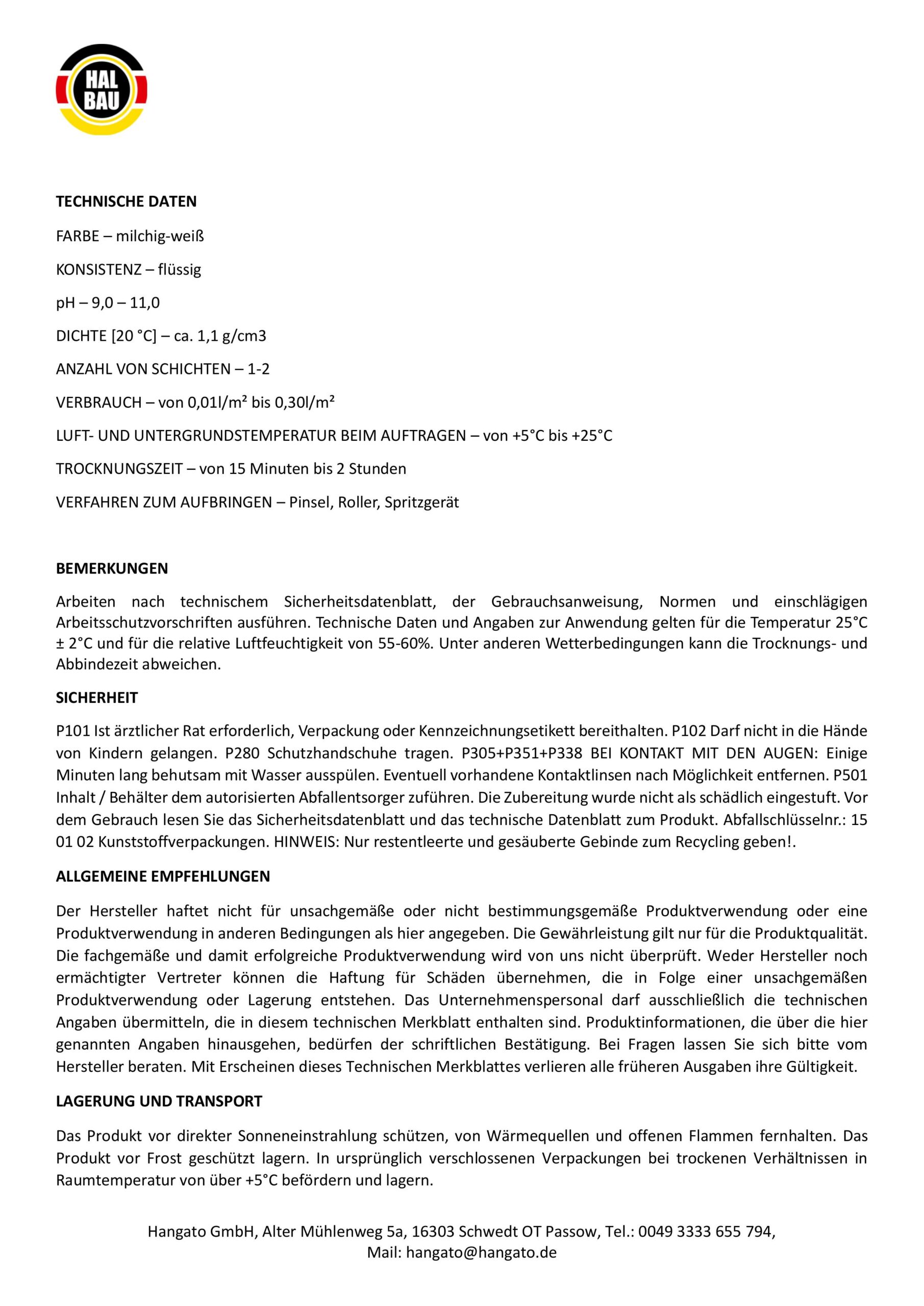 HAL BAU

TECHNISCHE DATEN

FARBE – milchig-weiß

KONSISTENZ – flüssig

pH – 9,0 – 11,0

DICHTE [20 °C] – ca. 1,1 g/cm3

ANZAHL VON SCHICHTEN – 1-2

VERBRAUCH – von 0,01l/m² bis 0,30l/m²

LUFT- UND UNTERGRUNDSTEMPERATUR BEIM AUFTRAGEN – von +5°C bis +25°C

TROCKNUNGSZEIT – von 15 Minuten bis 2 Stunden

VERFAHREN ZUM AUFBRINGEN – Pinsel, Roller, Spritzgerät

BEMERKUNGEN

Arbeiten nach technischem Sicherheitsdatenblatt, der Gebrauchsanweisung, Normen und einschlägigen Arbeitsschutzvorschriften ausführen. Technische Daten und Angaben zur Anwendung gelten für die Temperatur 25°C ± 2°C und für die relative Luftfeuchtigkeit von 55-60%. Unter anderen Wetterbedingungen kann die Trocknungs- und Abbindezeit abweichen.

SICHERHEIT

P101 Ist ärztlicher Rat erforderlich, Verpackung oder Kennzeichnungsetikett bereithalten. P102 Darf nicht in die Hände von Kindern gelangen. P280 Schutzhandschuhe tragen. P305+P351+P338 BEI KONTAKT MIT DEN AUGEN: Einige Minuten lang behutsam mit Wasser ausspülen. Eventuell vorhandene Kontaktlinsen nach Möglichkeit entfernen. P501 Inhalt / Behälter dem autorisierten Abfallentsorger zuführen. Die Zubereitung wurde nicht als schädlich eingestuft. Vor dem Gebrauch lesen Sie das Sicherheitsdatenblatt und das technische Datenblatt zum Produkt. Abfallschlüsselnr.: 15 01 02 Kunststoffverpackungen. HINWEIS: Nur restentleerte und gesäuberte Gebinde zum Recycling geben!.

ALLGEMEINE EMPFEHLUNGEN

Der Hersteller haftet nicht für unsachgemäße oder nicht bestimmungsgemäße Produktverwendung oder eine Produktverwendung in anderen Bedingungen als hier angegeben. Die Gewährleistung gilt nur für die Produktqualität. Die fachgemäße und damit erfolgreiche Produktverwendung wird von uns nicht überprüft. Weder Hersteller noch ermächtigter Vertreter können die Haftung für Schäden übernehmen, die in Folge einer unsachgemäßen Produktverwendung oder Lagerung entstehen. Das Unternehmenspersonal darf ausschließlich die technischen Angaben übermitteln, die in diesem technischen Merkblatt enthalten sind. Produktinformationen, die über die hier genannten Angaben hinausgehen, bedürfen der schriftlichen Bestätigung. Bei Fragen lassen Sie sich bitte vom Hersteller beraten. Mit Erscheinen dieses Technischen Merkblattes verlieren alle früheren Ausgaben ihre Gültigkeit.

LAGERUNG UND TRANSPORT

Das Produkt vor direkter Sonneneinstrahlung schützen, von Wärmequellen und offenen Flammen fernhalten. Das Produkt vor Frost geschützt lagern. In ursprünglich verschlossenen Verpackungen bei trockenen Verhältnissen in Raumtemperatur von über +5°C befördern und lagern.

Hangato GmbH, Alter Mühlenweg 5a, 16303 Schwedt OT Passow, Tel.: 0049 3333 655 794, Mail: hangato@hangato.de